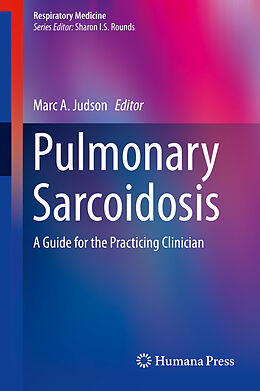 Respiratory Medicine
Series Editor: Sharon I.S. Rounds

Marc A. Judson Editor

Pulmonary Sarcoidosis

A Guide for the Practicing Clinician

Humana Press